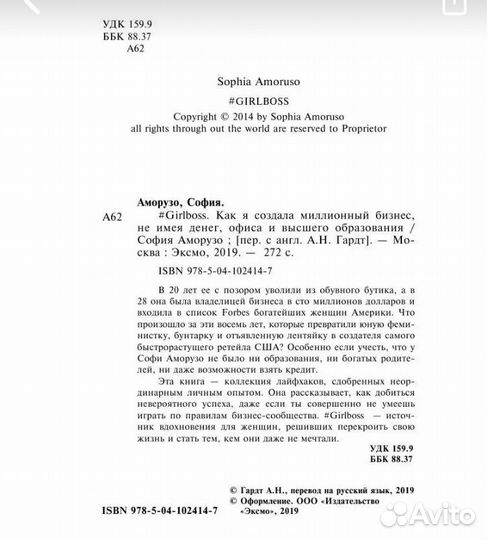 УДК 159.9
ББК 88.37
А62

Sophia Amoruso
#GIRLBOSS
Copyright © 2014 by Sophia Amoruso
all rights through out the world are reserved to Proprietor

Аморузо, София.
А62 #Girlboss. Как я создала миллионный бизнес, не имея денег, офиса и высшего образования / София Аморузо ; [пер. с англ. А.Н. Гардт]. — Москва : Эксмо, 2019. — 272 с.

ISBN 978-5-04-102414-7

В 20 лет ее с позором уволили из обувного бутика, а в 28 она была владелицей бизнеса в сто миллионов долларов и входила в список Forbes богатейших женщин Америки. Что произошло за эти восемь лет, которые превратили юную феминистку, бунтарку и отъявленную лентяйку в создателя самого быстрорастущего ретейла США? Особенно если учесть, что у Софи Аморузо не было ни образования, ни богатых родителей, ни даже возможности взять кредит.

Эта книга — коллекция лайфхаков, сдобренных неординарным личным опытом. Она рассказывает, как добиться невероятного успеха, даже если ты совершенно не умеешь играть по правилам бизнес-сообщества. #Girlboss — источник вдохновения для женщин, решивших перекроить свою жизнь и стать тем, кем они даже не мечтали.

УДК 159.9
ББК 88.37

© Гардт А.Н., перевод на русский язык, 2019
© Оформление. ООО «Издательство «Эксмо», 2019

ISBN 978-5-04-102414-7

Avito